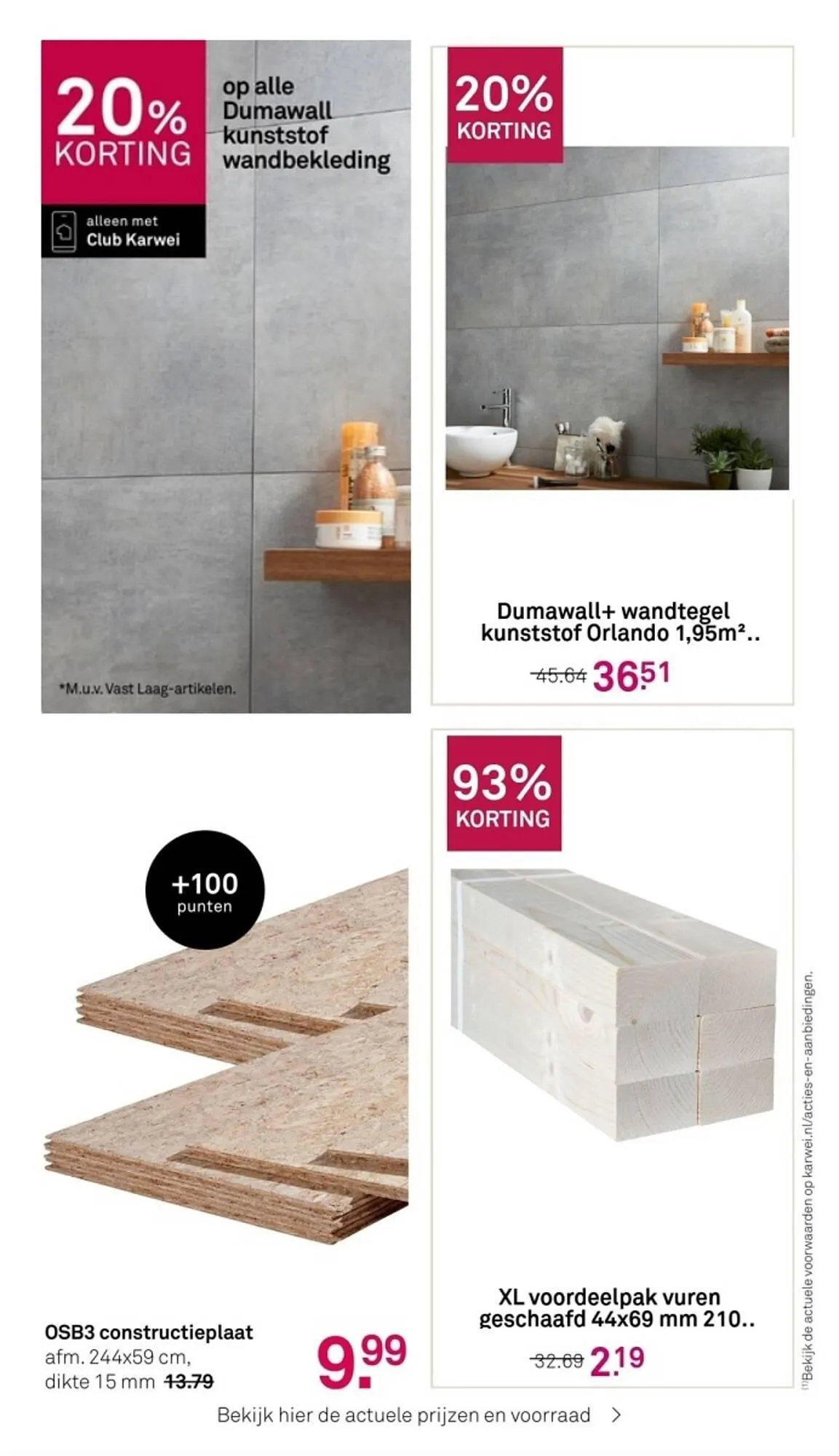 20% KORTING

op alle Dumawall kunststof wandbekleding

alleen met Club Karwei

*M.u.v. Vast Laag-artikelen.

20% KORTING

Dumawall+ wandtegel kunststof Orlando 1,95m²..

45.64 36.51

+100 punten

OSB3 constructieplaat afm. 244x59 cm, dikte 15 mm 13.79

9.99

93% KORTING

XL voordeelpak vuren geschaafd 44x69 mm 210..

32.69 2.19

Bekijk hier de actuele prijzen en voorraad >

$^{(1)}$Bekijk de actuele voorwaarden op karwei.nl/acties-en-aanbiedingen.